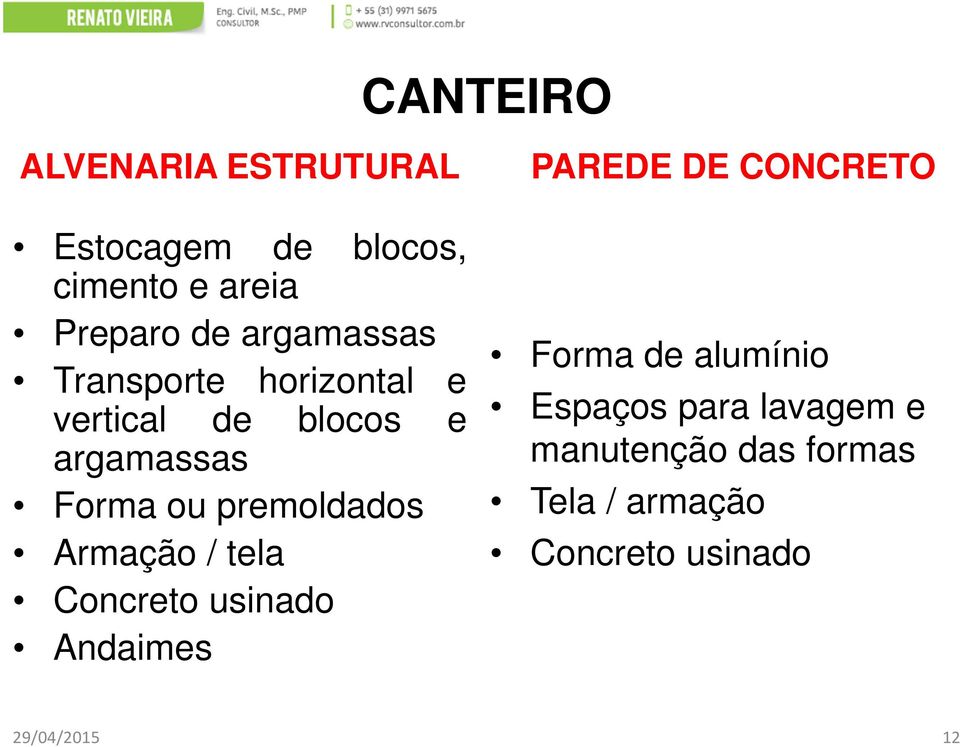 RENATO VIEIRA
Eng. Civil, M.Sc., PMP
CONSULTOR
+ 55 (31) 9971 5675
www.rvconsultor.com.br

CANTEIRO

ALVENARIA ESTRUTURAL

• Estocagem de blocos, cimento e areia
• Preparo de argamassas
• Transporte horizontal e vertical de blocos e argamassas
• Forma ou premoldados
• Armação / tela
• Concreto usinado
• Andaimes

PAREDE DE CONCRETO

• Forma de alumínio
• Espaços para lavagem e manutenção das formas
• Tela / armação
• Concreto usinado

29/04/2015
12